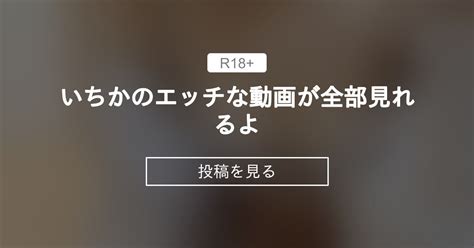 R18+

いちかのエッチな動画が全部見れるよ

投稿を見る